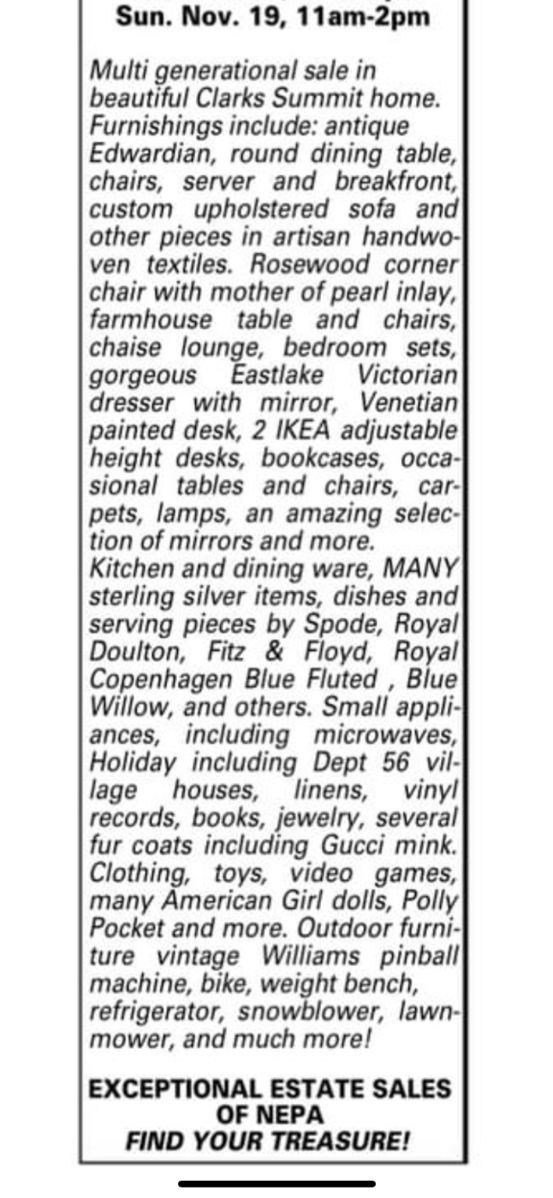 Sun. Nov. 19, 11am-2pm

Multi generational sale in beautiful Clarks Summit home. Furnishings include: antique Edwardian, round dining table, chairs, server and breakfront, custom upholstered sofa and other pieces in artisan handwoven textiles. Rosewood corner chair with mother of pearl inlay, farmhouse table and chairs, chaise lounge, bedroom sets, gorgeous Eastlake Victorian dresser with mirror, Venetian painted desk, 2 IKEA adjustable height desks, bookcases, occasional tables and chairs, carpets, lamps, an amazing selection of mirrors and more.
Kitchen and dining ware, MANY sterling silver items, dishes and serving pieces by Spode, Royal Doulton, Fitz & Floyd, Royal Copenhagen Blue Fluted , Blue Willow, and others. Small appliances, including microwaves, Holiday including Dept 56 village houses, linens, vinyl records, books, jewelry, several fur coats including Gucci mink. Clothing, toys, video games, many American Girl dolls, Polly Pocket and more. Outdoor furniture vintage Williams pinball machine, bike, weight bench, refrigerator, snowblower, lawnmower, and much more!

EXCEPTIONAL ESTATE SALES OF NEPA
FIND YOUR TREASURE!